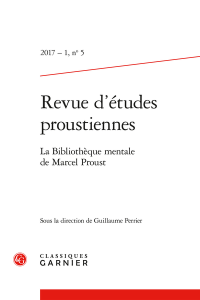 2017 – 1, n° 5

Revue d'études proustiennes

La Bibliothèque mentale de Marcel Proust

Sous la direction de Guillaume Perrier

CLASSIQUES
GARNIER